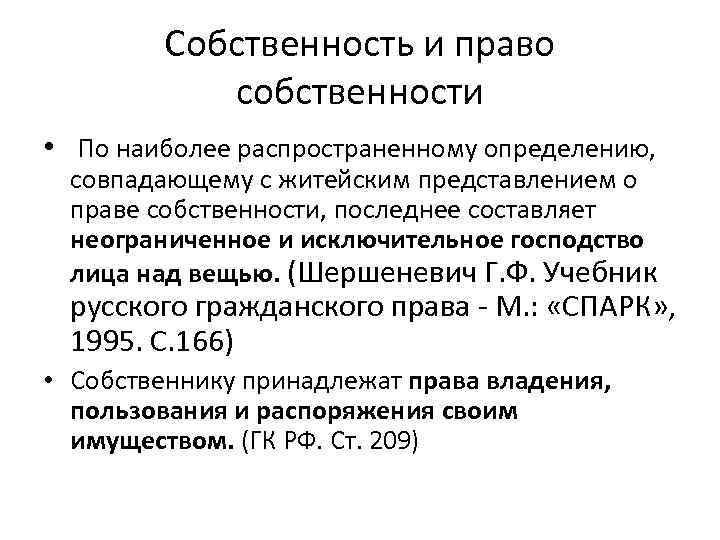 Собственность и право собственности

• По наиболее распространенному определению, совпадающему с житейским представлением о праве собственности, последнее составляет неограниченное и исключительное господство лица над вещью. (Шершеневич Г.Ф. Учебник русского гражданского права - М.: «СПАРК», 1995. С.166)

• Собственнику принадлежат права владения, пользования и распоряжения своим имуществом. (ГК РФ. Ст. 209)